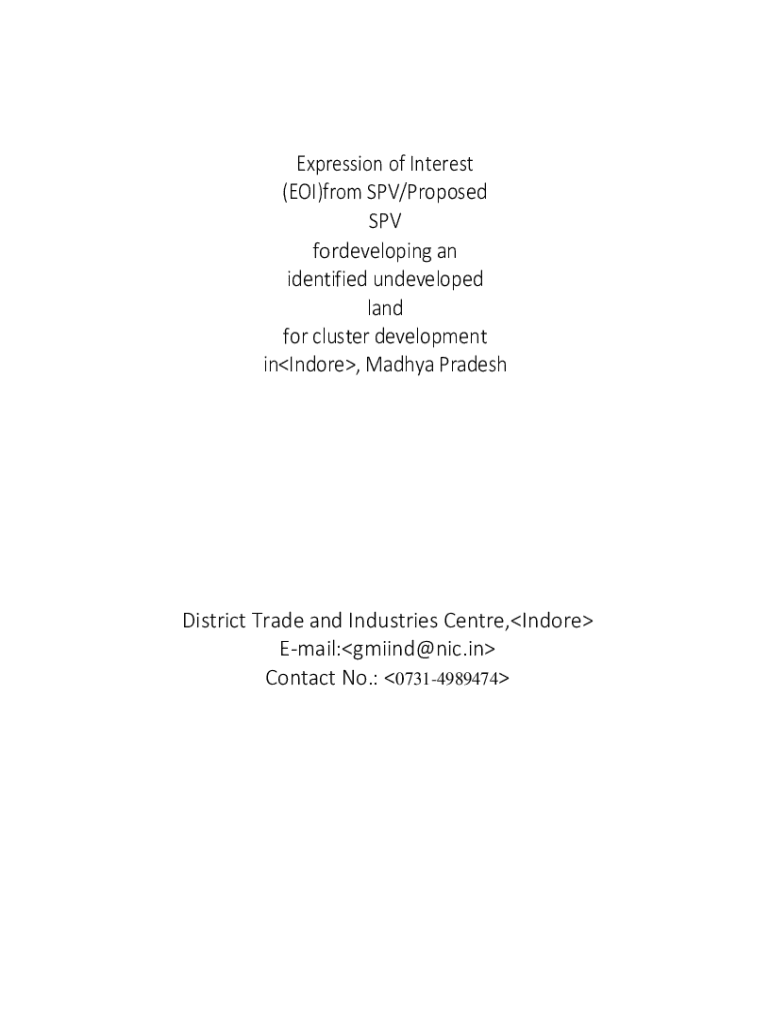 Expression of Interest (EOI)from SPV/Proposed SPV fordeveloping an identified undeveloped land for cluster development in<Indore>, Madhya Pradesh

District Trade and Industries Centre,<Indore>
E-mail:<gmiind@nic.in>
Contact No.: <0731-4989474>